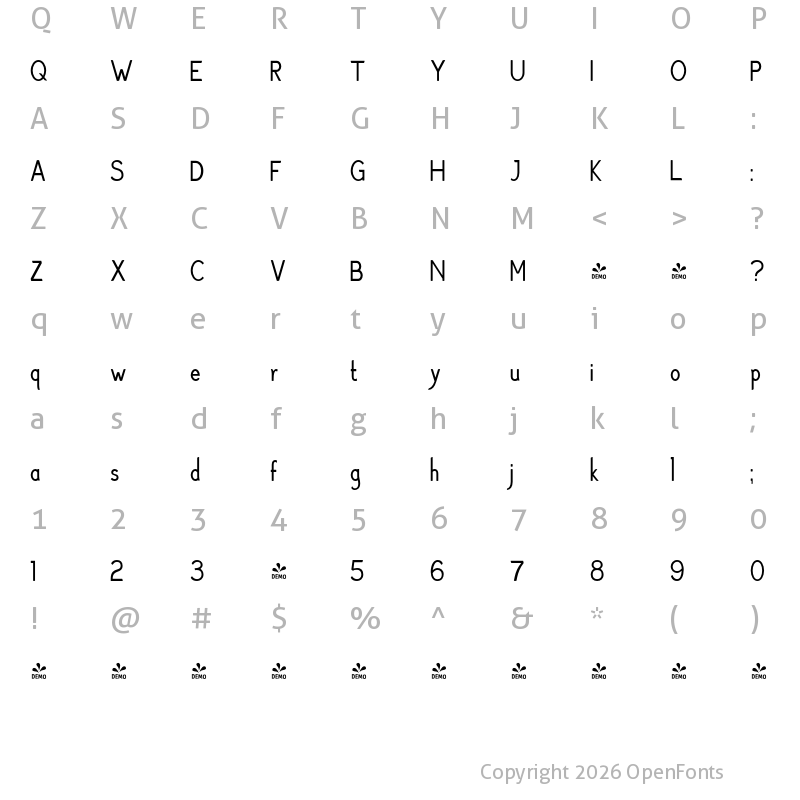 Q W E R T Y U I O P

Q W E R T Y U I O P

A S D F G H J K L :

A S D F G H J K L :

Z X C V B N M < > ?

Z X C V B N M DEMO DEMO ?

q w e r t y u i o p

q w e r t y u i o p

a s d f g h j k l ;

a s d f g h j k l ;

1 2 3 4 5 6 7 8 9 0

1 2 3 DEMO 5 6 7 8 9 0

! @ # $ % ^ & * ( )

DEMO DEMO DEMO DEMO DEMO DEMO DEMO DEMO DEMO DEMO

Copyright 2026 OpenFonts